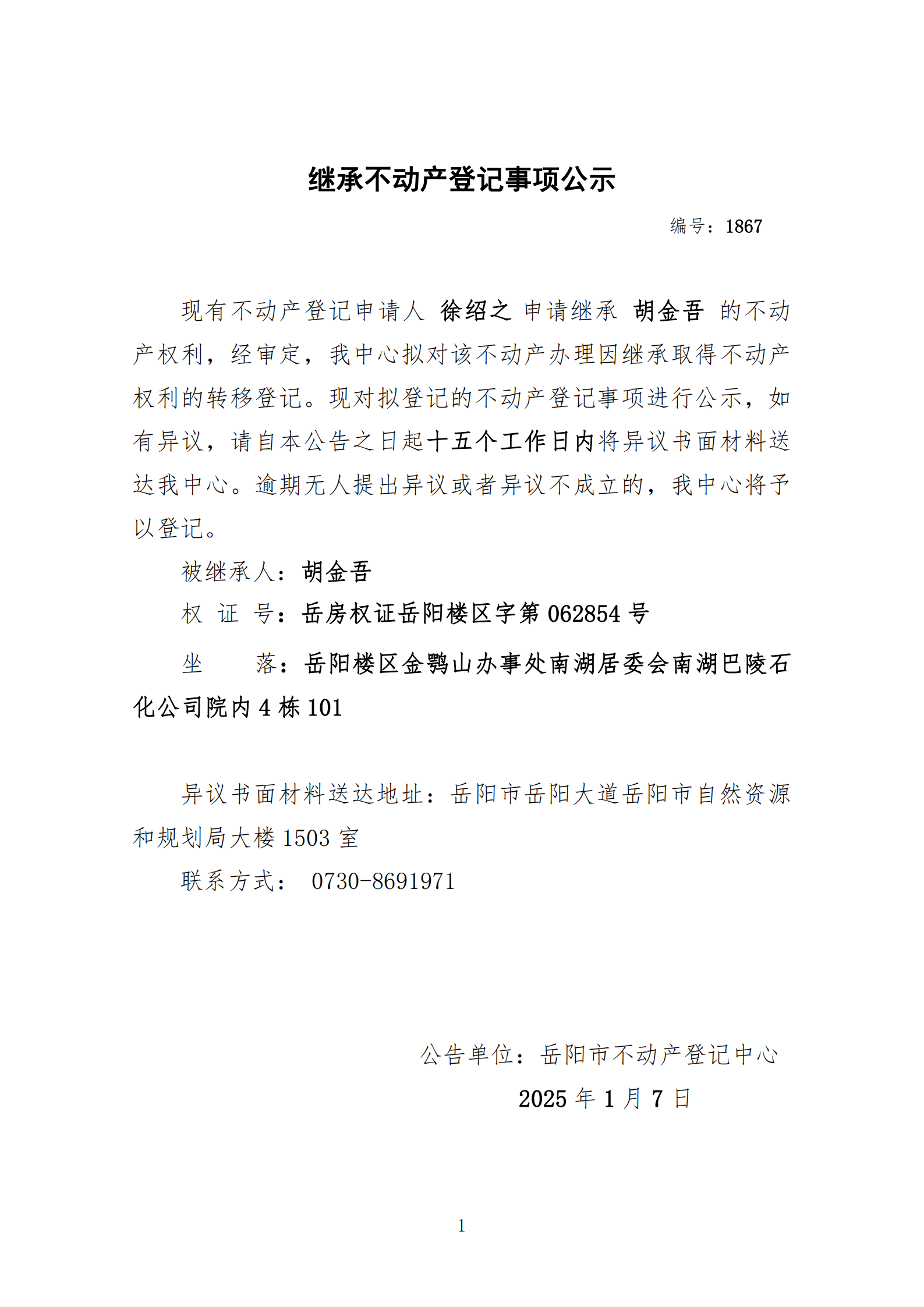 继承不动产登记事项公示

编号：1867

现有不动产登记申请人 徐绍之 申请继承 胡金吾 的不动产权利，经审定，我中心拟对该不动产办理因继承取得不动产权利的转移登记。现对拟登记的不动产登记事项进行公示，如有异议，请自本公告之日起十五个工作日内将异议书面材料送达我中心。逾期无人提出异议或者异议不成立的，我中心将予以登记。

被继承人：胡金吾

权 证 号：岳房权证岳阳楼区字第 062854 号

坐　　落：岳阳楼区金鹗山办事处南湖居委会南湖巴陵石化公司院内 4 栋 101

异议书面材料送达地址：岳阳市岳阳大道岳阳市自然资源和规划局大楼 1503 室

联系方式： 0730-8691971

公告单位：岳阳市不动产登记中心

2025 年 1 月 7 日

1